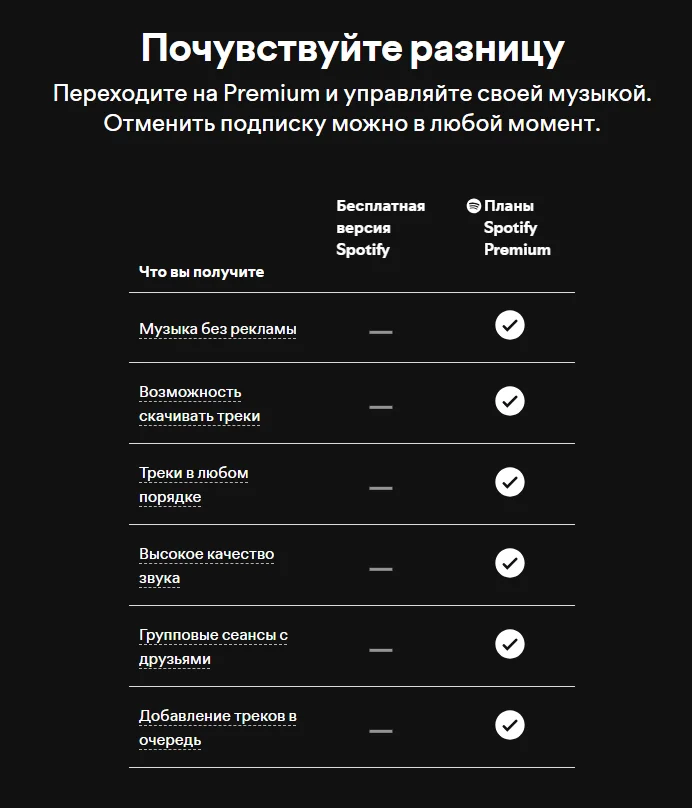 Почувствуйте разницу

Переходите на Premium и управляйте своей музыкой. Отменить подписку можно в любой момент.

| Что вы получите | Бесплатная версия Spotify | Планы Spotify Premium |
|---|---|---|
| Музыка без рекламы | — | ✓ |
| Возможность скачивать треки | — | ✓ |
| Треки в любом порядке | — | ✓ |
| Высокое качество звука | — | ✓ |
| Групповые сеансы с друзьями | — | ✓ |
| Добавление треков в очередь | — | ✓ |